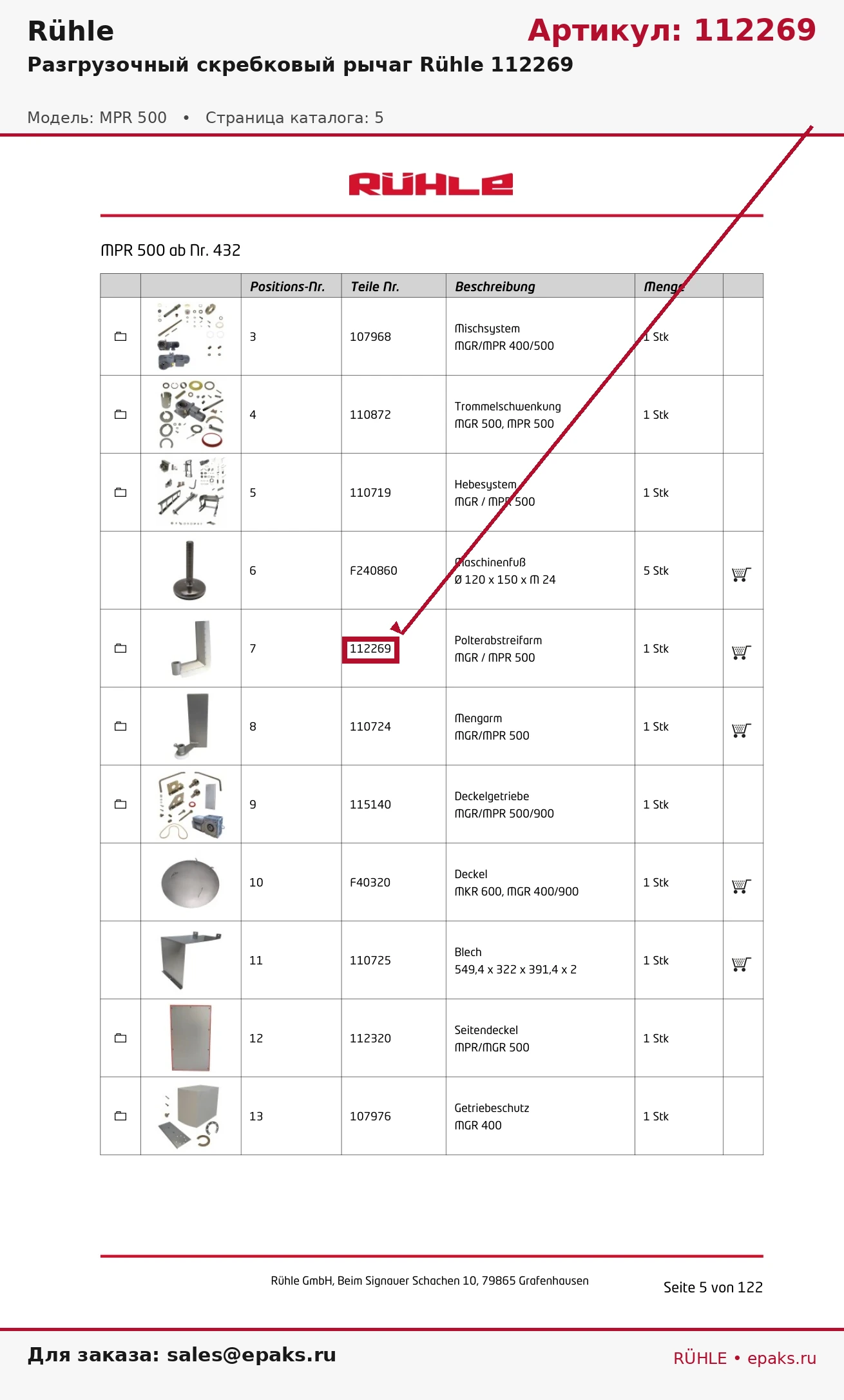 Rühle

Артикул: 112269

Разгрузочный скребковый рычаг Rühle 112269

Модель: MPR 500 • Страница каталога: 5

RÜHLE

MPR 500 ab Nr. 432

| | | Positions-Nr. | Teile Nr. | Beschreibung | Menge | |
|---|---|---|---|---|---|---|
| | | 3 | 107968 | Mischsystem MGR/MPR 400/500 | 1 Stk | |
| | | 4 | 110872 | Trommelschwenkung MGR 500, MPR 500 | 1 Stk | |
| | | 5 | 110719 | Hebesystem MGR / MPR 500 | 1 Stk | |
| | | 6 | F240860 | Maschinenfuß Ø 120 x 150 x M 24 | 5 Stk | |
| | | 7 | 112269 | Polterabstreifarm MGR / MPR 500 | 1 Stk | |
| | | 8 | 110724 | Mengarm MGR/MPR 500 | 1 Stk | |
| | | 9 | 115140 | Deckelgetriebe MGR/MPR 500/900 | 1 Stk | |
| | | 10 | F40320 | Deckel MKR 600, MGR 400/900 | 1 Stk | |
| | | 11 | 110725 | Blech 549,4 x 322 x 391,4 x 2 | 1 Stk | |
| | | 12 | 112320 | Seitendeckel MPR/MGR 500 | 1 Stk | |
| | | 13 | 107976 | Getriebeschutz MGR 400 | 1 Stk | |

Rühle GmbH, Beim Signauer Schachen 10, 79865 Grafenhausen

Seite 5 von 122

Для заказа: sales@epaks.ru

RÜHLE • epaks.ru